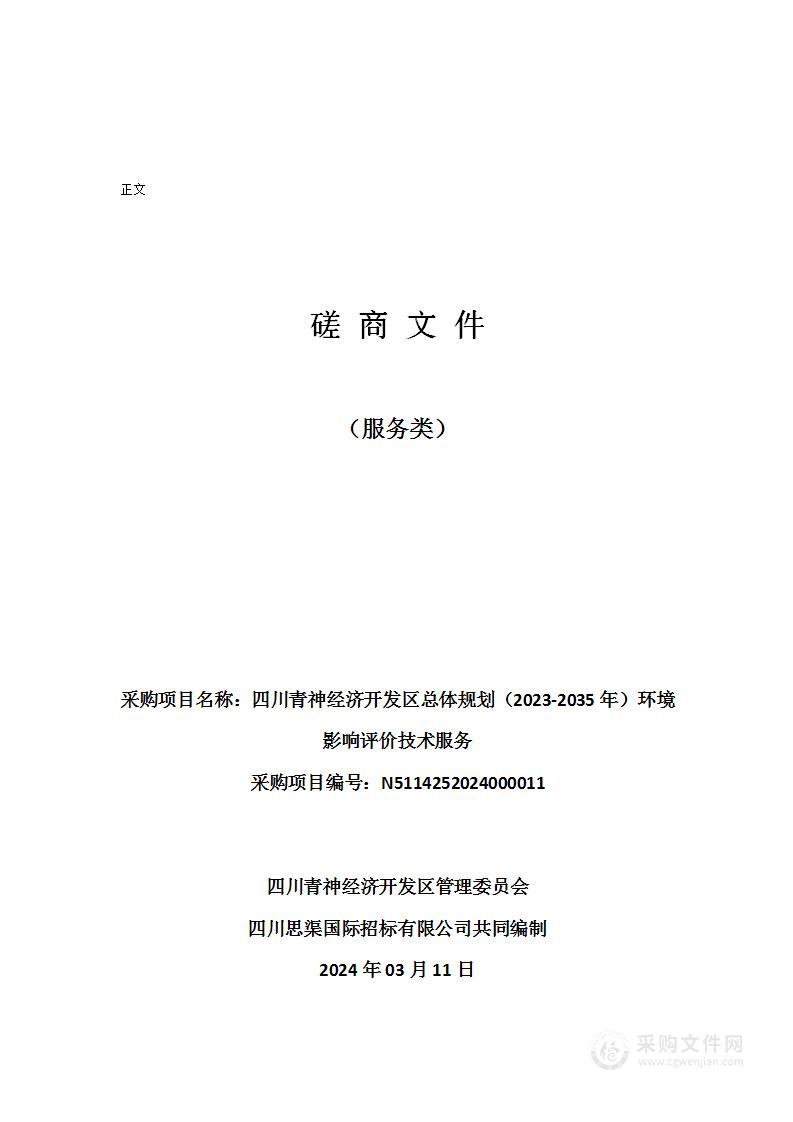 正文

磋 商 文 件

（服务类）

采购项目名称：四川青神经济开发区总体规划（2023-2035 年）环境影响评价技术服务

采购项目编号：N5114252024000011

四川青神经济开发区管理委员会

四川思渠国际招标有限公司共同编制

2024 年 03 月 11 日

采购文件网
www.cgwenjian.com